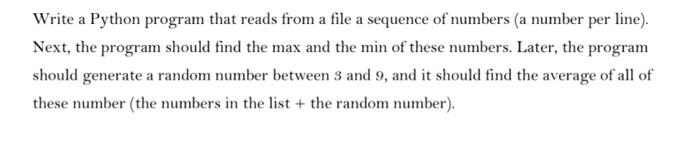 Write a Python program that reads from a file a sequence of numbers (a number per line). Next, the program should find the max and the min of these numbers. Later, the program should generate a random number between 3 and 9, and it should find the average of all of these number (the numbers in the list + the random number).